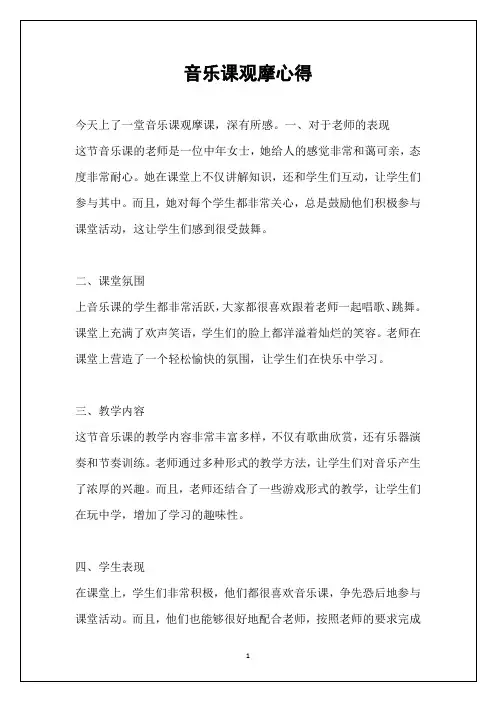 音乐课观摩心得

今天上了一堂音乐课观摩课，深有所感。一、对于老师的表现
这节音乐课的老师是一位中年女士，她给人的感觉非常和蔼可亲，态度非常耐心。她在课堂上不仅讲解知识，还和学生们互动，让学生们参与其中。而且，她对每个学生都非常关心，总是鼓励他们积极参与课堂活动，这让学生们感到很受鼓舞。

二、课堂氛围
上音乐课的学生都非常活跃，大家都很喜欢跟着老师一起唱歌、跳舞。课堂上充满了欢声笑语，学生们的脸上都洋溢着灿烂的笑容。老师在课堂上营造了一个轻松愉快的氛围，让学生们在快乐中学习。

三、教学内容
这节音乐课的教学内容非常丰富多样，不仅有歌曲欣赏，还有乐器演奏和节奏训练。老师通过多种形式的教学方法，让学生们对音乐产生了浓厚的兴趣。而且，老师还结合了一些游戏形式的教学，让学生们在玩中学，增加了学习的趣味性。

四、学生表现
在课堂上，学生们非常积极，他们都很喜欢音乐课，争先恐后地参与课堂活动。而且，他们也能够很好地配合老师，按照老师的要求完成

1